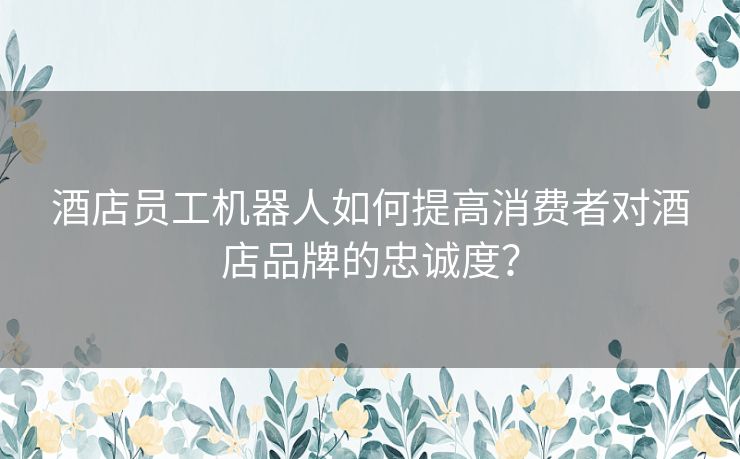 酒店员工机器人如何提高消费者对酒店品牌的忠诚度？